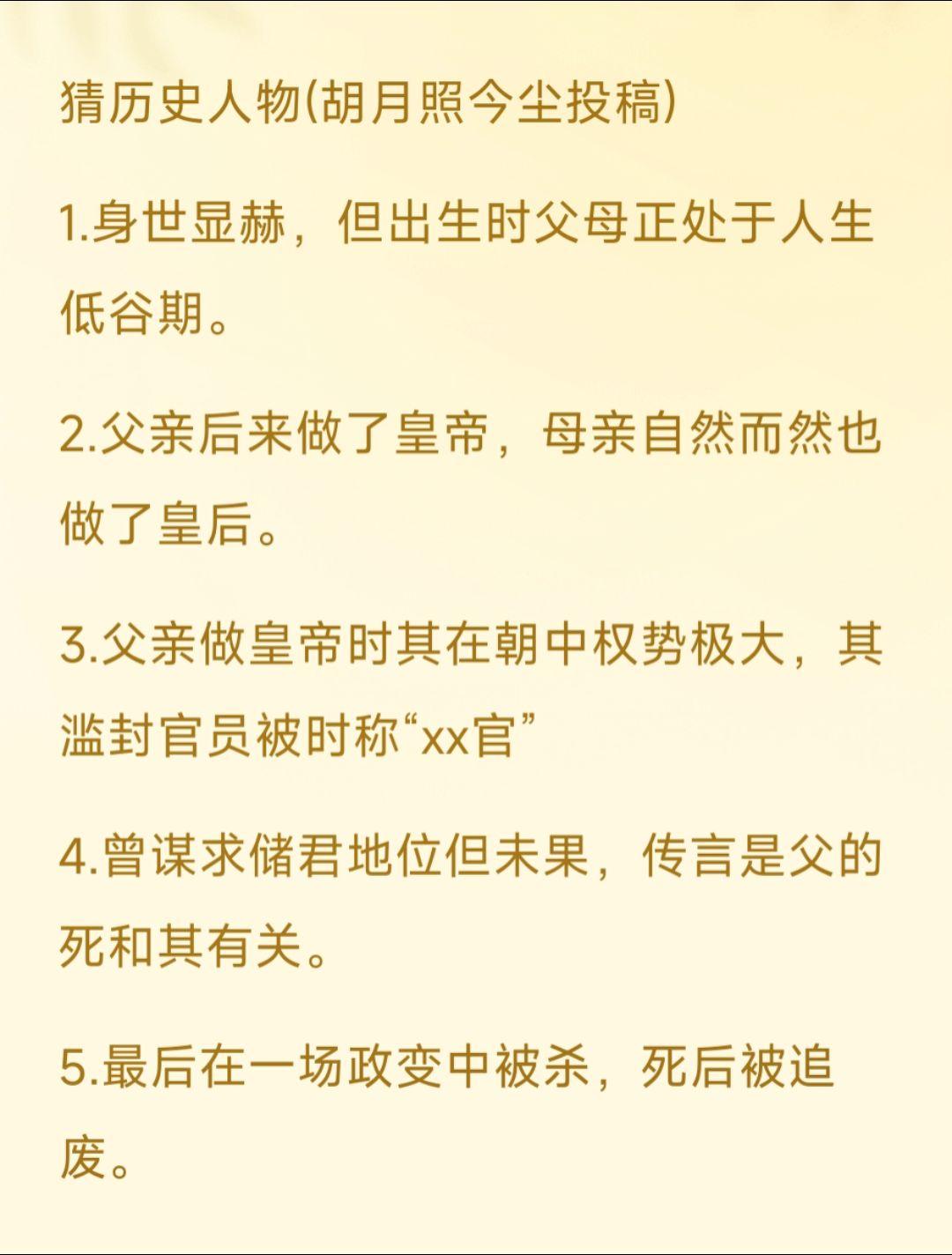 猜历史人物(胡月照今尘投稿)

1.身世显赫，但出生时父母正处于人生低谷期。

2.父亲后来做了皇帝，母亲自然而然也做了皇后。

3.父亲做皇帝时其在朝中权势极大，其滥封官员被时称“xx官”

4.曾谋求储君地位但未果，传言是父的死和其有关。

5.最后在一场政变中被杀，死后被追废。